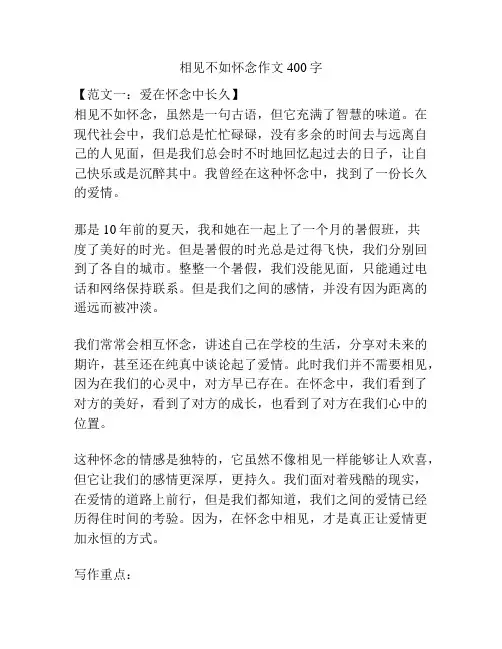 相见不如怀念作文 400 字

【范文一：爱在怀念中长久】
相见不如怀念，虽然是一句古语，但它充满了智慧的味道。在现代社会中，我们总是忙忙碌碌，没有多余的时间去与远离自己的人见面，但是我们总会时不时地回忆起过去的日子，让自己快乐或是沉醉其中。我曾经在这种怀念中，找到了一份长久的爱情。

那是 10 年前的夏天，我和她在一起上了一个月的暑假班，共度了美好的时光。但是暑假的时光总是过得飞快，我们分别回到了各自的城市。整整一个暑假，我们没能见面，只能通过电话和网络保持联系。但是我们之间的感情，并没有因为距离的遥远而被冲淡。

我们常常会相互怀念，讲述自己在学校的生活，分享对未来的期许，甚至还在纯真中谈论起了爱情。此时我们并不需要相见，因为在我们的心灵中，对方早已存在。在怀念中，我们看到了对方的美好，看到了对方的成长，也看到了对方在我们心中的位置。

这种怀念的情感是独特的，它虽然不像相见一样能够让人欢喜，但它让我们的感情更深厚，更持久。我们面对着残酷的现实，在爱情的道路上前行，但是我们都知道，我们之间的爱情已经历得住时间的考验。因为，在怀念中相见，才是真正让爱情更加永恒的方式。

写作重点：